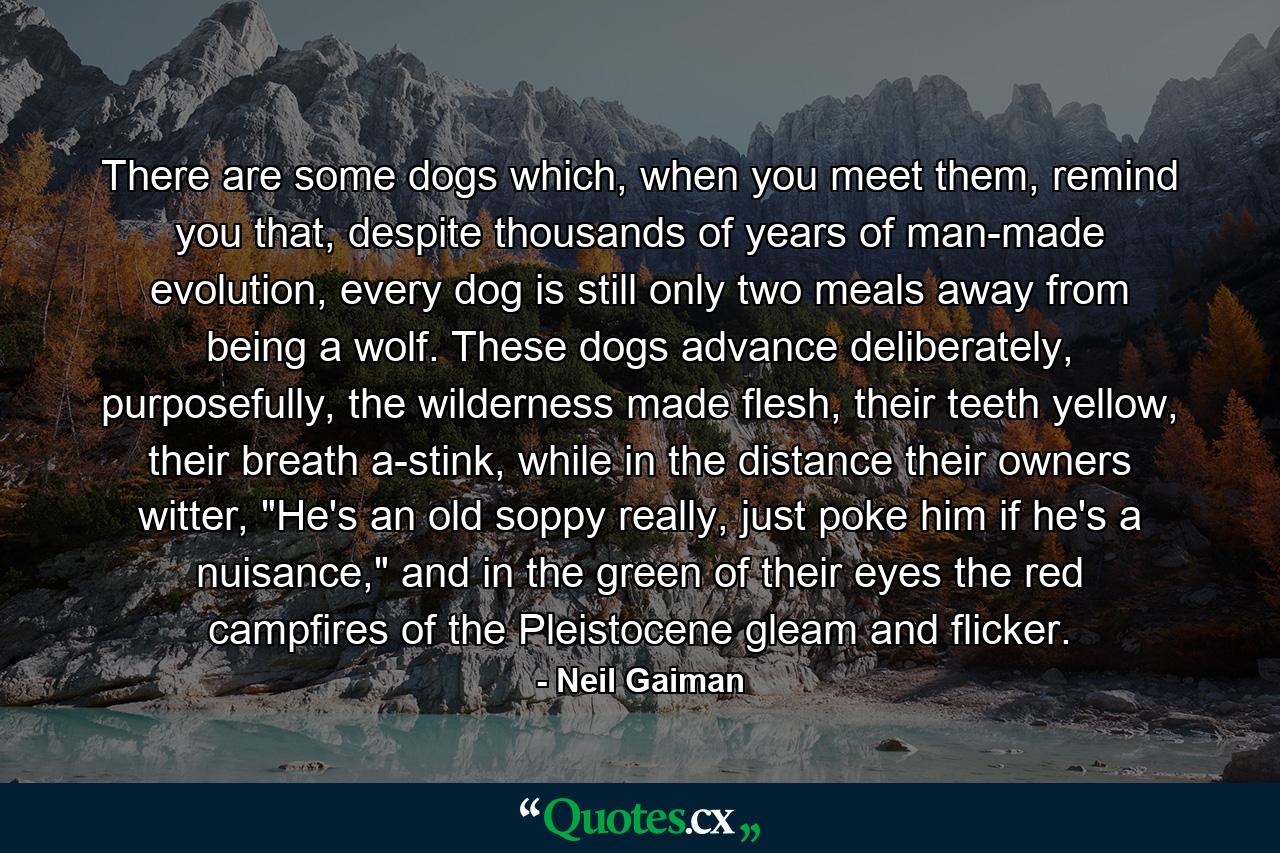 There are some dogs which, when you meet them, remind you that, despite thousands of years of man-made evolution, every dog is still only two meals away from being a wolf. These dogs advance deliberately, purposefully, the wilderness made flesh, their teeth yellow, their breath a-stink, while in the distance their owners witter, "He's an old soppy really, just poke him if he's a nuisance," and in the green of their eyes the red campfires of the Pleistocene gleam and flicker.

- Neil Gaiman

“Quotes.cx„